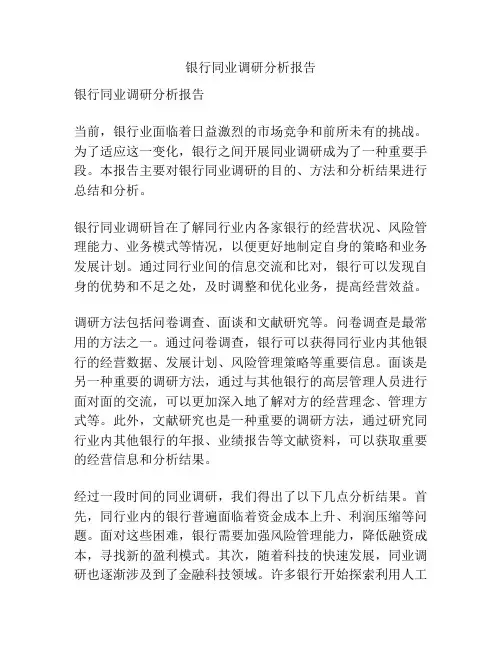 银行同业调研分析报告

银行同业调研分析报告

当前，银行业面临着日益激烈的市场竞争和前所未有的挑战。为了适应这一变化，银行之间开展同业调研成为了一种重要手段。本报告主要对银行同业调研的目的、方法和分析结果进行总结和分析。

银行同业调研旨在了解同行业内各家银行的经营状况、风险管理能力、业务模式等情况，以便更好地制定自身的策略和业务发展计划。通过同行业间的信息交流和比对，银行可以发现自身的优势和不足之处，及时调整和优化业务，提高经营效益。

调研方法包括问卷调查、面谈和文献研究等。问卷调查是最常用的方法之一。通过问卷调查，银行可以获得同行业内其他银行的经营数据、发展计划、风险管理策略等重要信息。面谈是另一种重要的调研方法，通过与其他银行的高层管理人员进行面对面的交流，可以更加深入地了解对方的经营理念、管理方式等。此外，文献研究也是一种重要的调研方法，通过研究同行业内其他银行的年报、业绩报告等文献资料，可以获取重要的经营信息和分析结果。

经过一段时间的同业调研，我们得出了以下几点分析结果。首先，同行业内的银行普遍面临着资金成本上升、利润压缩等问题。面对这些困难，银行需要加强风险管理能力，降低融资成本，寻找新的盈利模式。其次，随着科技的快速发展，同业调研也逐渐涉及到了金融科技领域。许多银行开始探索利用人工